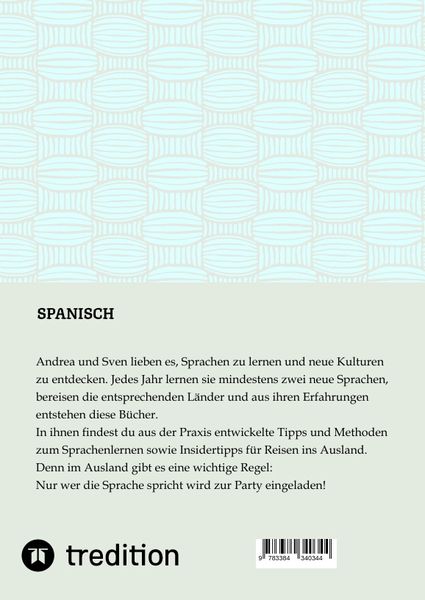 SPANISCH

Andrea und Sven lieben es, Sprachen zu lernen und neue Kulturen zu entdecken. Jedes Jahr lernen sie mindestens zwei neue Sprachen, bereisen die entsprechenden Länder und aus ihren Erfahrungen entstehen diese Bücher.
In ihnen findest du aus der Praxis entwickelte Tipps und Methoden zum Sprachenlernen sowie Insidertipps für Reisen ins Ausland.
Denn im Ausland gibt es eine wichtige Regel:
Nur wer die Sprache spricht wird zur Party eingeladen!

tredition

9 783384 340344